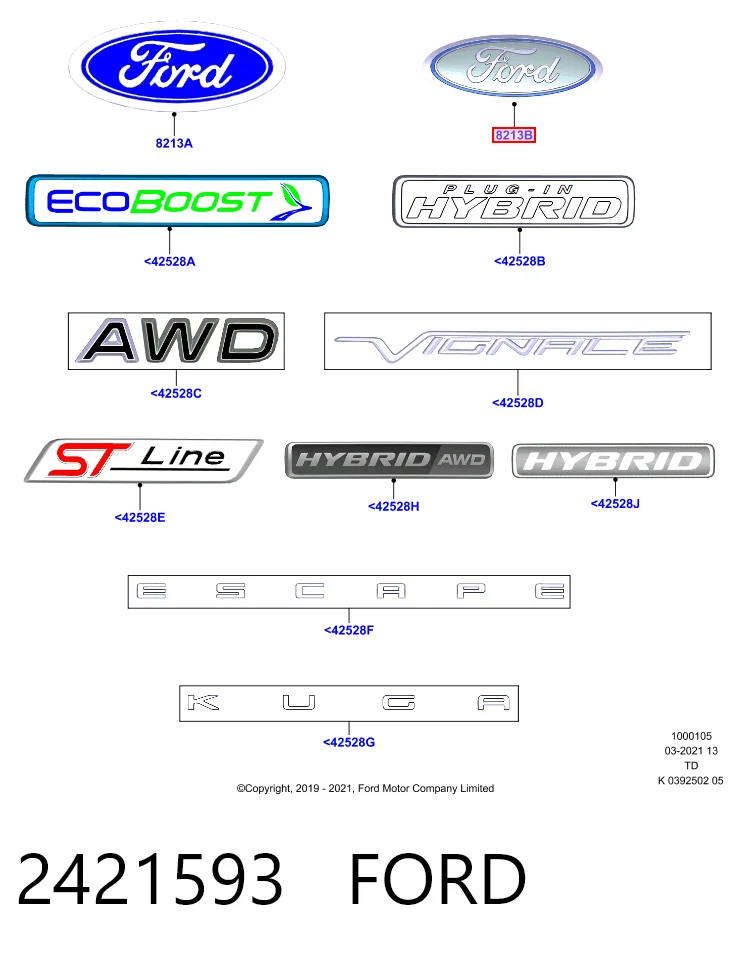 Ford

8213A

Ford

8213B

ECOBOOST

<42528A

PLUG-IN HYBRID

<42528B

AWD

<42528C

VIGNALE

<42528D

ST Line

<42528E

HYBRID AWD

<42528H

HYBRID

<42528J

E S C A P E

<42528F

K U G A

<42528G

1000105
03-2021 13
TD
K 0392502 05

©Copyright, 2019 - 2021, Ford Motor Company Limited

2421593 FORD